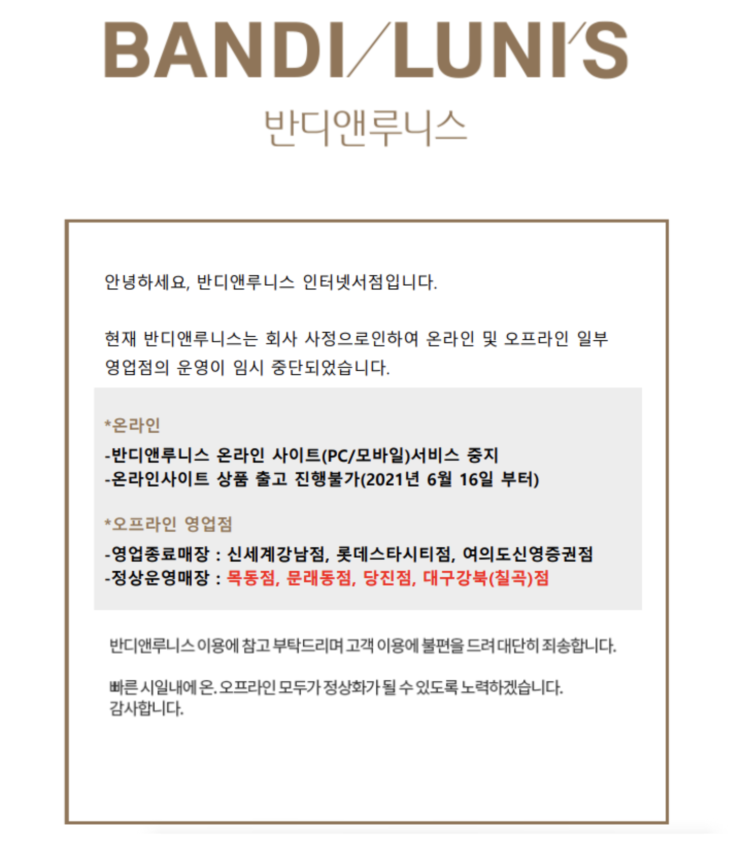 BANDI/LUNI'S
반디앤루니스

안녕하세요, 반디앤루니스 인터넷서점입니다.

현재 반디앤루니스는 회사 사정으로인하여 온라인 및 오프라인 일부 영업점의 운영이 임시 중단되었습니다.

*온라인
-반디앤루니스 온라인 사이트(PC/모바일)서비스 중지
-온라인사이트 상품 출고 진행불가(2021년 6월 16일 부터)

*오프라인 영업점
-영업종료매장 : 신세계강남점, 롯데스타시티점, 여의도신영증권점
-정상운영매장 : 목동점, 문래동점, 당진점, 대구강북(칠곡)점

반디앤루니스 이용에 참고 부탁드리며 고객 이용에 불편을 드려 대단히 죄송합니다.

빠른 시일내에 온. 오프라인 모두가 정상화가 될 수 있도록 노력하겠습니다.
감사합니다.